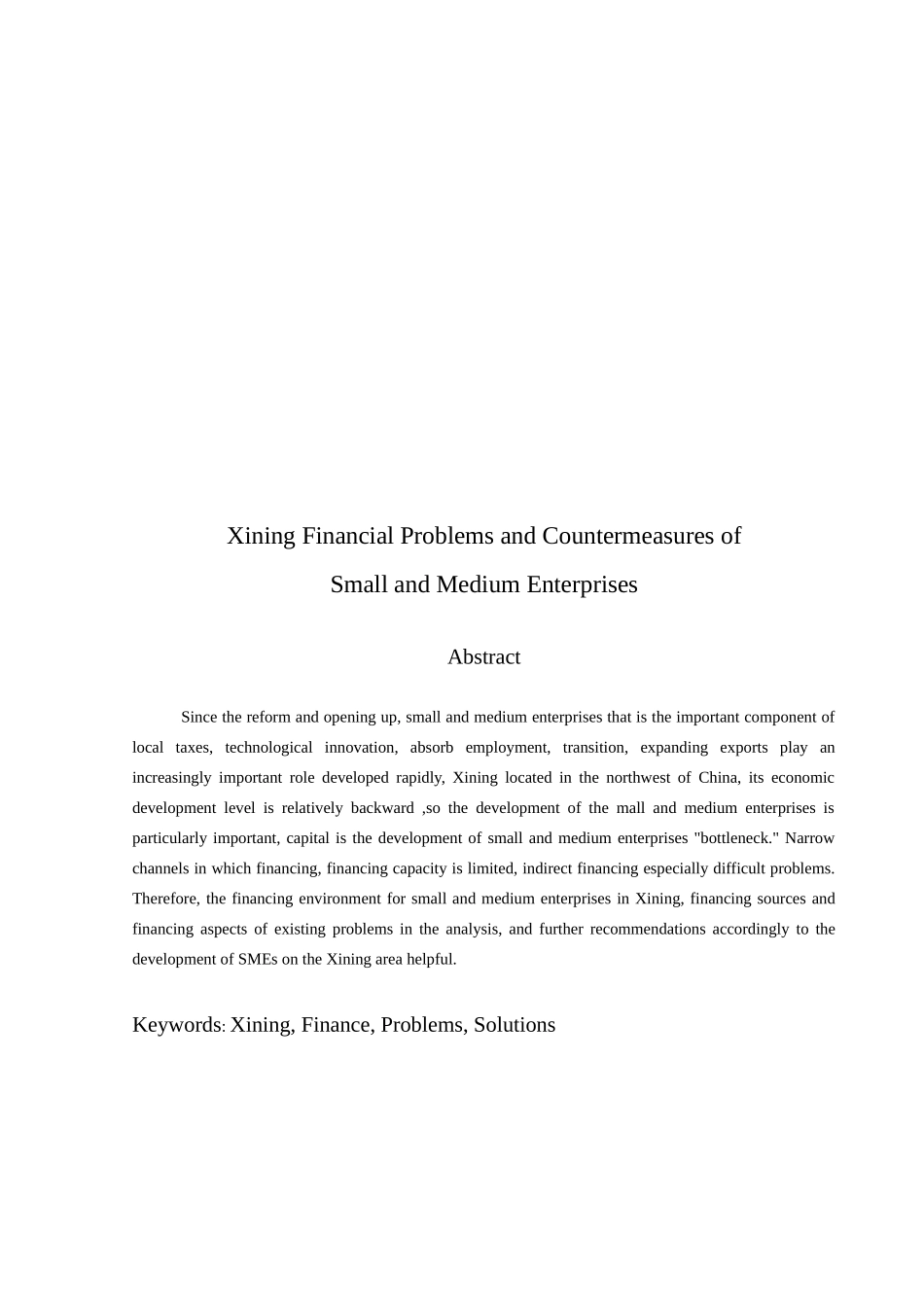 Xining Financial Problems and Countermeasures of Small and Medium Enterprises

Abstract

Since the reform and opening up, small and medium enterprises that is the important component of local taxes, technological innovation, absorb employment, transition, expanding exports play an increasingly important role developed rapidly, Xining located in the northwest of China, its economic development level is relatively backward ,so the development of the mall and medium enterprises is particularly important, capital is the development of small and medium enterprises "bottleneck." Narrow channels in which financing, financing capacity is limited, indirect financing especially difficult problems. Therefore, the financing environment for small and medium enterprises in Xining, financing sources and financing aspects of existing problems in the analysis, and further recommendations accordingly to the development of SMEs on the Xining area helpful.

Keywords: Xining, Finance, Problems, Solutions